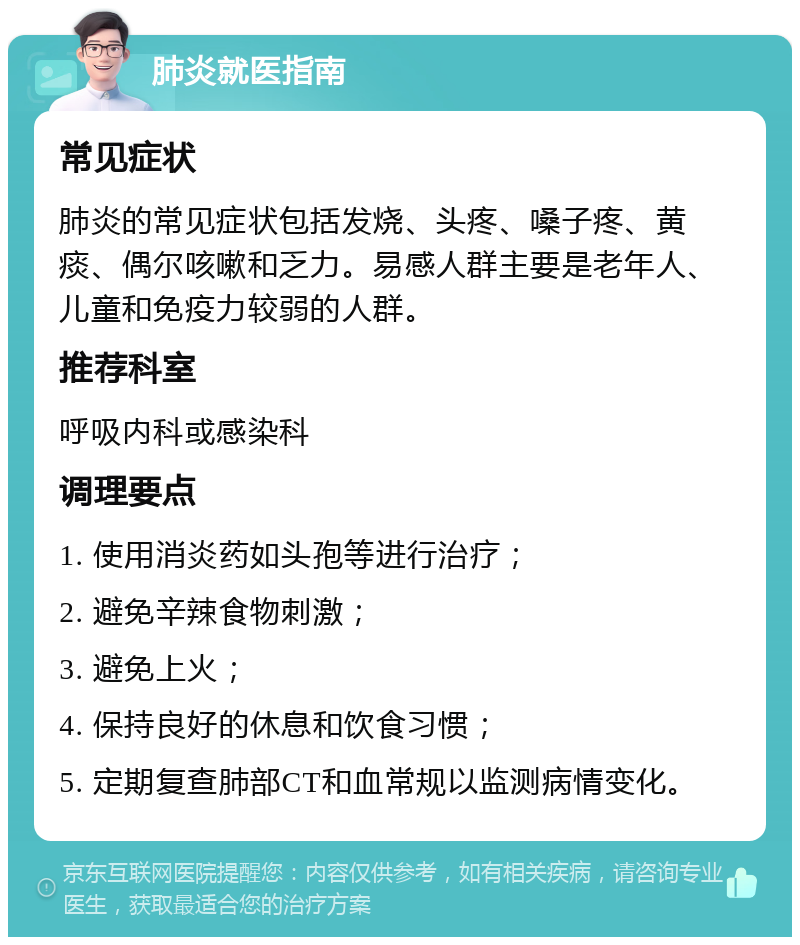 肺炎就医指南

常见症状

肺炎的常见症状包括发烧、头疼、嗓子疼、黄痰、偶尔咳嗽和乏力。易感人群主要是老年人、儿童和免疫力较弱的人群。

推荐科室

呼吸内科或感染科

调理要点

1. 使用消炎药如头孢等进行治疗；

2. 避免辛辣食物刺激；

3. 避免上火；

4. 保持良好的休息和饮食习惯；

5. 定期复查肺部CT和血常规以监测病情变化。

京东互联网医院提醒您：内容仅供参考，如有相关疾病，请咨询专业医生，获取最适合您的治疗方案